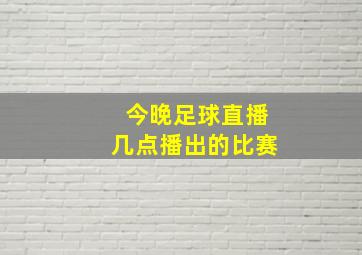 今晚足球直播
几点播出的比赛